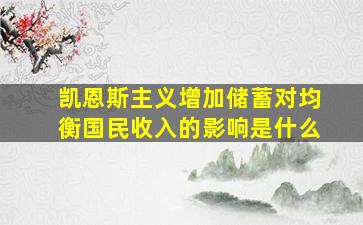 凯恩斯主义增加储蓄对均衡国民收入的影响是什么